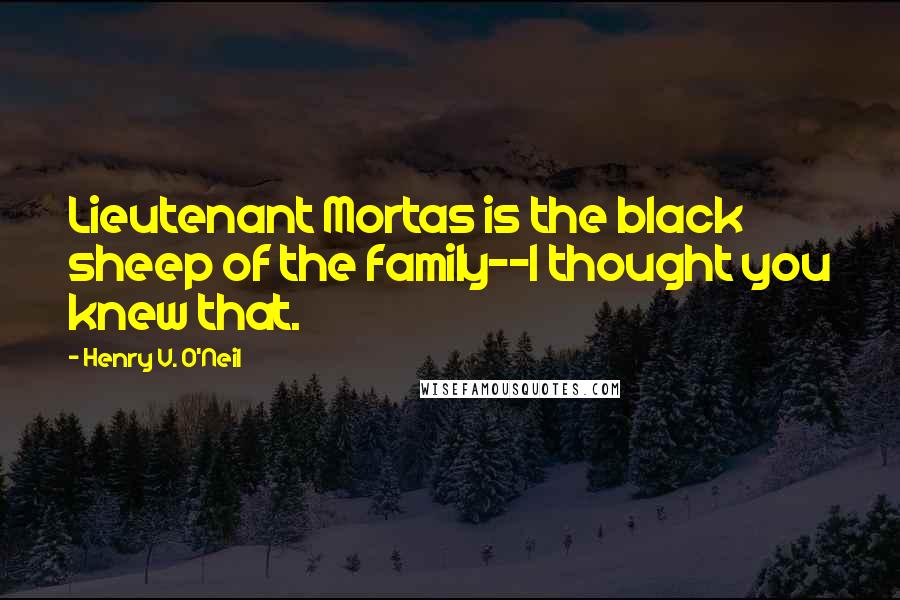 Lieutenant Mortas is the black sheep of the family--I thought you knew that.

- Henry V. O'Neil

WISEFAMOUSQUOTES.COM